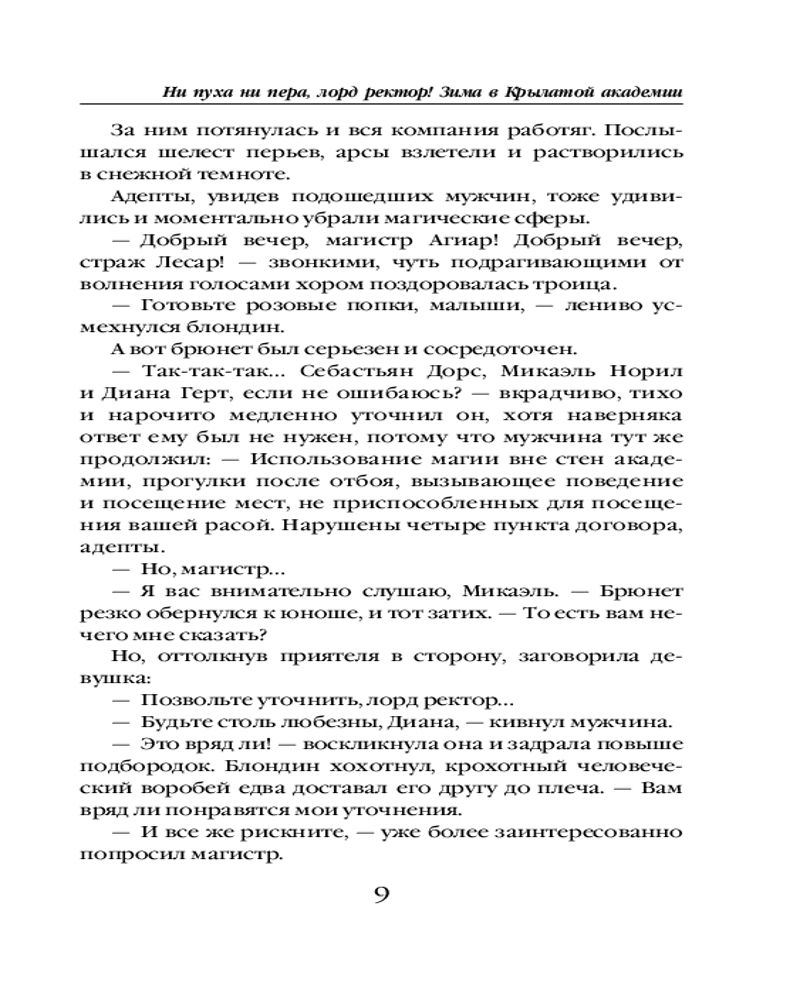 Ни пуха ни пера, лорд ректор! Зима в Крылатой академии

За ним потянулась и вся компания работяг. Послышался шелест перьев, арсы взлетели и растворились в снежной темноте.

Адепты, увидев подошедших мужчин, тоже удивились и моментально убрали магические сферы.

— Добрый вечер, магистр Агиар! Добрый вечер, страж Лесар! — звонкими, чуть подрагивающими от волнения голосами хором поздоровалась троица.

— Готовьте розовые попки, малыши, — лениво усмехнулся блондин.

А вот брюнет был серьезен и сосредоточен.

— Так-так-так... Себастьян Дорс, Микаэль Норил и Диана Герт, если не ошибаюсь? — вкрадчиво, тихо и нарочито медленно уточнил он, хотя наверняка ответ ему был не нужен, потому что мужчина тут же продолжил: — Использование магии вне стен академии, прогулки после отбоя, вызывающее поведение и посещение мест, не приспособленных для посещения вашей расой. Нарушены четыре пункта договора, адепты.

— Но, магистр...

— Я вас внимательно слушаю, Микаэль. — Брюнет резко обернулся к юноше, и тот затих. — То есть вам нечего мне сказать?

Но, оттолкнув приятеля в сторону, заговорила девушка:

— Позвольте уточнить, лорд ректор...

— Будьте столь любезны, Диана, — кивнул мужчина.

— Это вряд ли! — воскликнула она и задрала повыше подбородок. Блондин хохотнул, крохотный человеческий воробей едва доставал его другу до плеча. — Вам вряд ли понравятся мои уточнения.

— И все же рискните, — уже более заинтересованно попросил магистр.

9